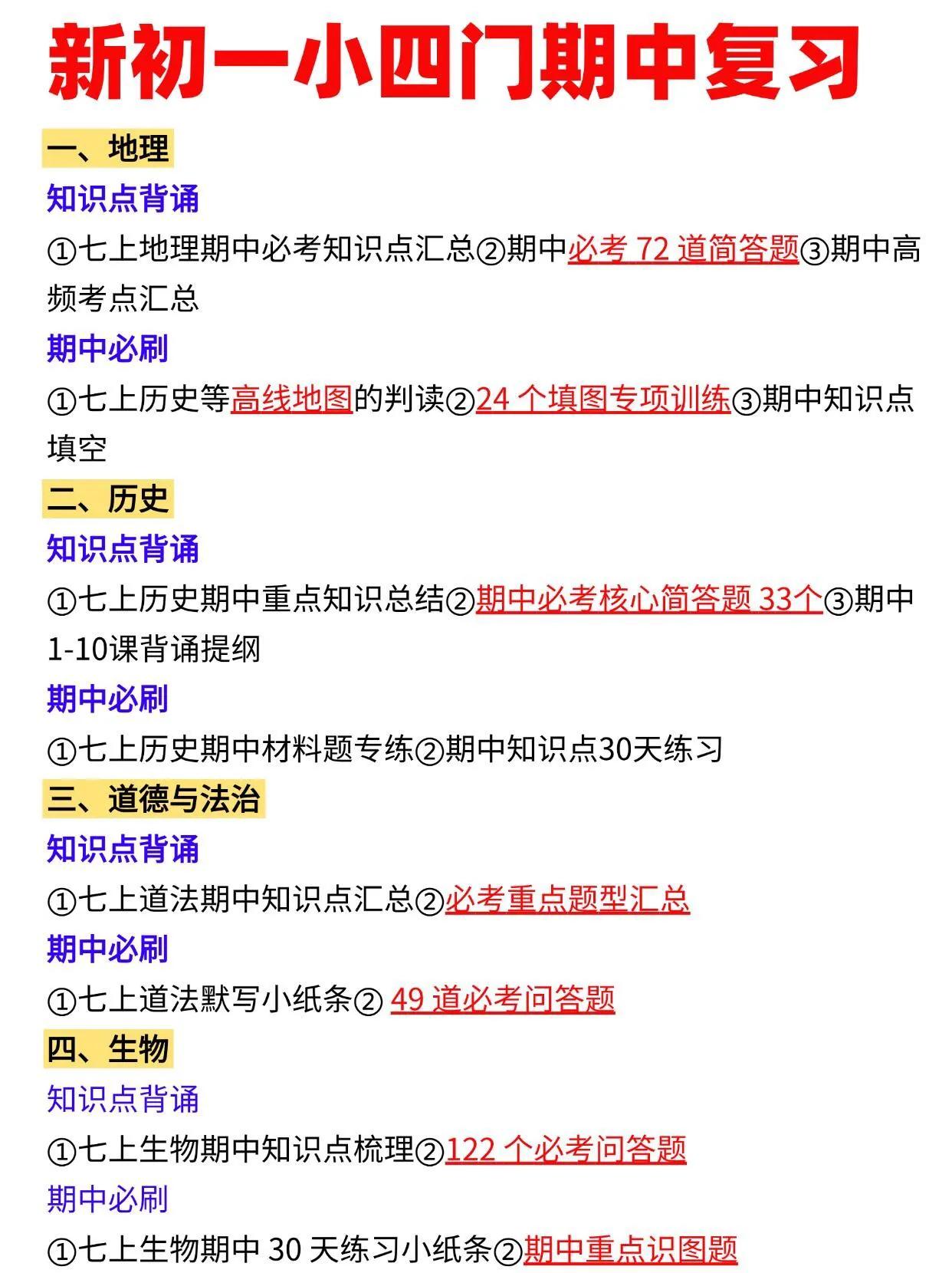 新初一小四门期中复习

一、地理

知识点背诵

①七上地理期中必考知识点汇总②期中必考 72 道简答题③期中高频考点汇总

期中必刷

①七上历史等高线地图的判读②24 个填图专项训练③期中知识点填空

二、历史

知识点背诵

①七上历史期中重点知识总结②期中必考核心简答题 33个③期中1-10课背诵提纲

期中必刷

①七上历史期中材料题专练②期中知识点30天练习

三、道德与法治

知识点背诵

①七上道法期中知识点汇总②必考重点题型汇总

期中必刷

①七上道法默写小纸条② 49 道必考问答题

四、生物

知识点背诵

①七上生物期中知识点梳理②122 个必考问答题

期中必刷

①七上生物期中 30 天练习小纸条②期中重点识图题